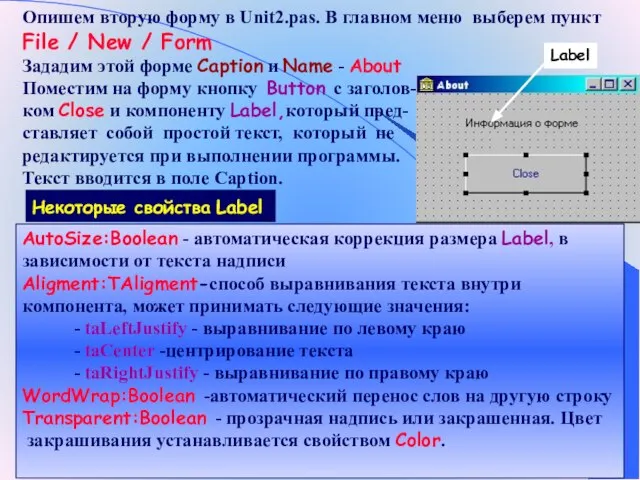 Опишем вторую форму в Unit2.pas. В главном меню выберем пункт File / New / Form

Зададим этой форме Caption и Name - About

Поместим на форму кнопку Button с заголовком Close и компоненту Label, который представляет собой простой текст, который не редактируется при выполнении программы. Текст вводится в поле Caption.

Label

About

Информация о форме

Close

Некоторые свойства Label

AutoSize:Boolean - автоматическая коррекция размера Label, в зависимости от текста надписи

Aligment:TAligment-способ выравнивания текста внутри компонента, может принимать следующие значения:

- taLeftJustify - выравнивание по левому краю
- taCenter -центрирование текста
- taRightJustify - выравнивание по правому краю

WordWrap:Boolean -автоматический перенос слов на другую строку

Transparent:Boolean - прозрачная надпись или закрашенная. Цвет закрашивания устанавливается свойством Color.